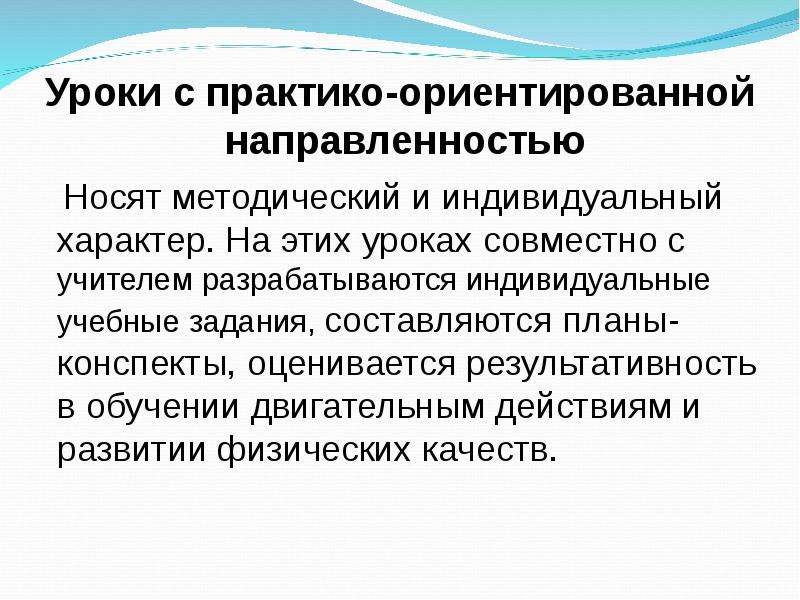 Уроки с практико-ориентированной направленностью

Носят методический и индивидуальный характер. На этих уроках совместно с учителем разрабатываются индивидуальные учебные задания, составляются планы-конспекты, оценивается результативность в обучении двигательным действиям и развитии физических качеств.